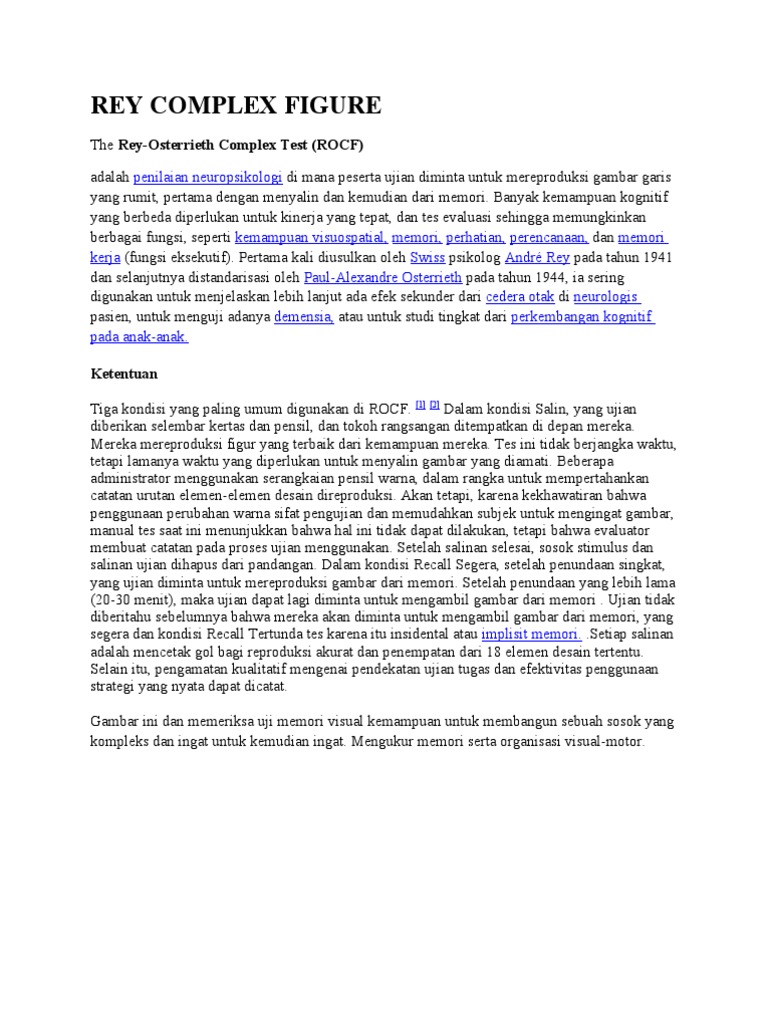 REY COMPLEX FIGURE

The **Rey-Osterrieth Complex Test (ROCF)**

adalah penilaian neuropsikologi di mana peserta ujian diminta untuk mereproduksi gambar garis yang rumit, pertama dengan menyalin dan kemudian dari memori. Banyak kemampuan kognitif yang berbeda diperlukan untuk kinerja yang tepat, dan tes evaluasi sehingga memungkinkan berbagai fungsi, seperti kemampuan visuospatial, memori, perhatian, perencanaan, dan memori kerja (fungsi eksekutif). Pertama kali diusulkan oleh Swiss psikolog André Rey pada tahun 1941 dan selanjutnya distandarisasi oleh Paul-Alexandre Osterrieth pada tahun 1944, ia sering digunakan untuk menjelaskan lebih lanjut ada efek sekunder dari cedera otak di neurologis pasien, untuk menguji adanya demensia, atau untuk studi tingkat dari perkembangan kognitif pada anak-anak.

**Ketentuan**

Tiga kondisi yang paling umum digunakan di ROCF. [1] [2] Dalam kondisi Salin, yang ujian diberikan selembar kertas dan pensil, dan tokoh rangsangan ditempatkan di depan mereka. Mereka mereproduksi figur yang terbaik dari kemampuan mereka. Tes ini tidak berjangka waktu, tetapi lamanya waktu yang diperlukan untuk menyalin gambar yang diamati. Beberapa administrator menggunakan serangkaian pensil warna, dalam rangka untuk mempertahankan catatan urutan elemen-elemen desain direproduksi. Akan tetapi, karena kekhawatiran bahwa penggunaan perubahan warna sifat pengujian dan memudahkan subjek untuk mengingat gambar, manual tes saat ini menunjukkan bahwa hal ini tidak dapat dilakukan, tetapi bahwa evaluator membuat catatan pada proses ujian menggunakan. Setelah salinan selesai, sosok stimulus dan salinan ujian dihapus dari pandangan. Dalam kondisi Recall Segera, setelah penundaan singkat, yang ujian diminta untuk mereproduksi gambar dari memori. Setelah penundaan yang lebih lama (20-30 menit), maka ujian dapat lagi diminta untuk mengambil gambar dari memori . Ujian tidak diberitahu sebelumnya bahwa mereka akan diminta untuk mengambil gambar dari memori, yang segera dan kondisi Recall Tertunda tes karena itu insidental atau implisit memori. .Setiap salinan adalah mencetak gol bagi reproduksi akurat dan penempatan dari 18 elemen desain tertentu. Selain itu, pengamatan kualitatif mengenai pendekatan ujian tugas dan efektivitas penggunaan strategi yang nyata dapat dicatat.

Gambar ini dan memeriksa uji memori visual kemampuan untuk membangun sebuah sosok yang kompleks dan ingat untuk kemudian ingat. Mengukur memori serta organisasi visual-motor.